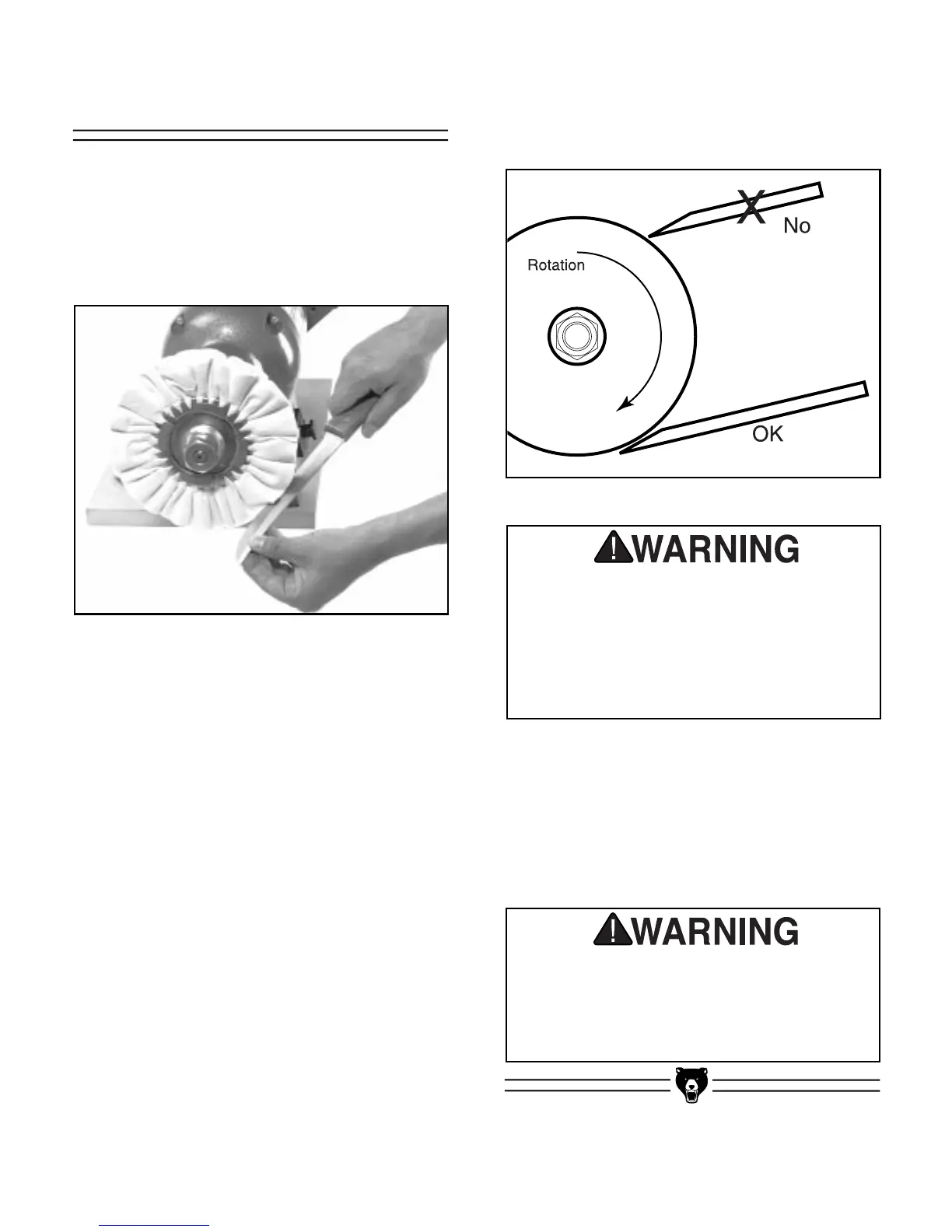 No

Rotation

OK

WARNING

WARNING